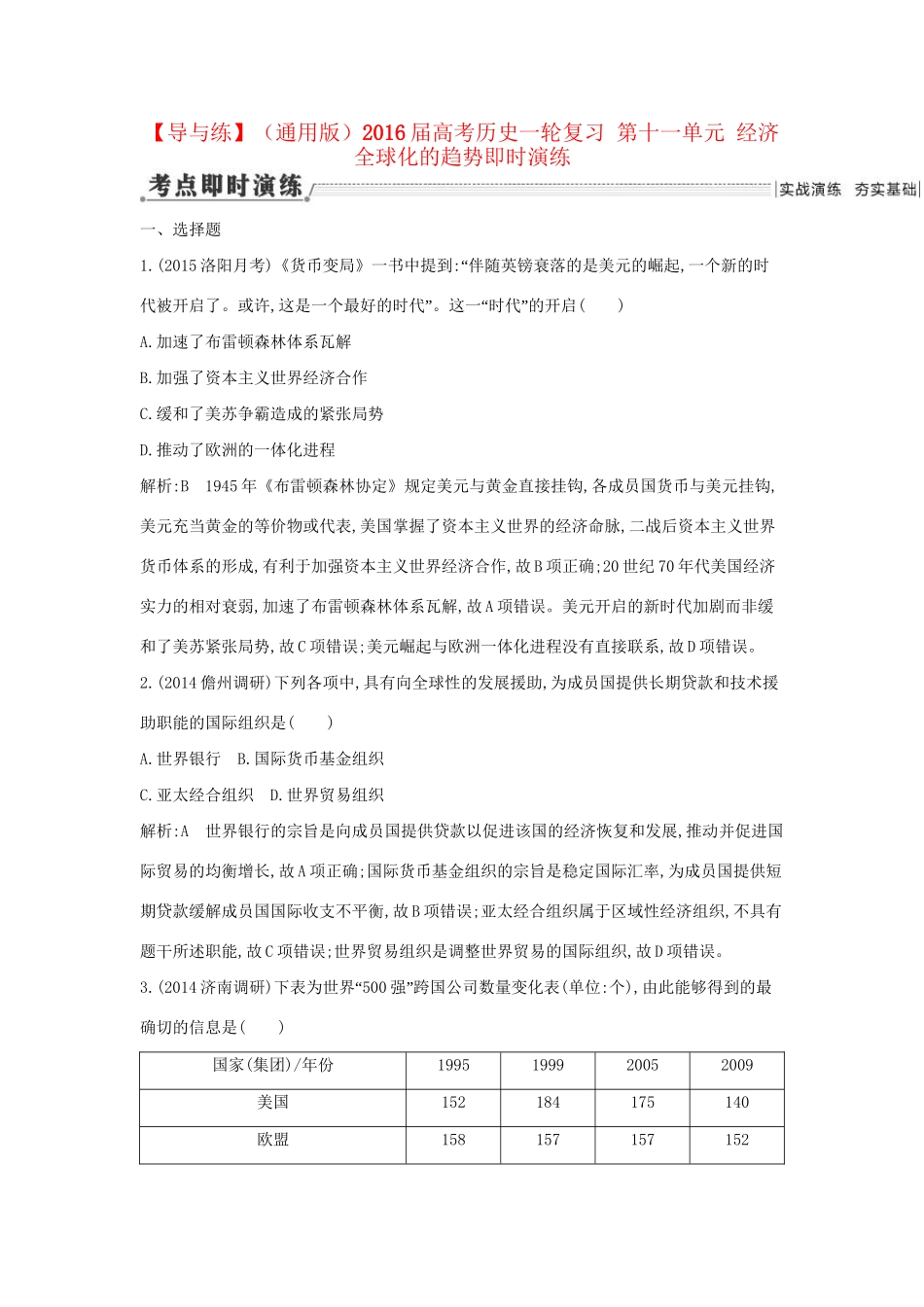 【导与练】（通用版）2016届高考历史一轮复习 第十一单元 经济全球化的趋势即时演练

考点即时演练

实战演练 夯实基础

一、选择题

1.(2015洛阳月考)《货币变局》一书中提到:“伴随英镑衰落的是美元的崛起,一个新的时代被开启了。或许,这是一个最好的时代”。这一“时代”的开启(　　)

A.加速了布雷顿森林体系瓦解

B.加强了资本主义世界经济合作

C.缓和了美苏争霸造成的紧张局势

D.推动了欧洲的一体化进程

解析:B　1945年《布雷顿森林协定》规定美元与黄金直接挂钩,各成员国货币与美元挂钩,美元充当黄金的等价物或代表,美国掌握了资本主义世界的经济命脉,二战后资本主义世界货币体系的形成,有利于加强资本主义世界经济合作,故B项正确;20世纪70年代美国经济实力的相对衰弱,加速了布雷顿森林体系瓦解,故A项错误。美元开启的新时代加剧而非缓和了美苏紧张局势,故C项错误;美元崛起与欧洲一体化进程没有直接联系,故D项错误。

2.(2014儋州调研)下列各项中,具有向全球性的发展援助,为成员国提供长期贷款和技术援助职能的国际组织是(　　)

A.世界银行　B.国际货币基金组织

C.亚太经合组织　D.世界贸易组织

解析:A　世界银行的宗旨是向成员国提供贷款以促进该国的经济恢复和发展,推动并促进国际贸易的均衡增长,故A项正确;国际货币基金组织的宗旨是稳定国际汇率,为成员国提供短期贷款缓解成员国国际收支不平衡,故B项错误;亚太经合组织属于区域性经济组织,不具有题干所述职能,故C项错误;世界贸易组织是调整世界贸易的国际组织,故D项错误。

3.(2014济南调研)下表为世界“500强”跨国公司数量变化表(单位:个),由此能够得到的最确切的信息是(　　)

| 国家(集团)/年份 | 1995 | 1999 | 2005 | 2009 |
|---|---|---|---|---|
| 美国 | 152 | 184 | 175 | 140 |
| 欧盟 | 158 | 157 | 157 | 152 |